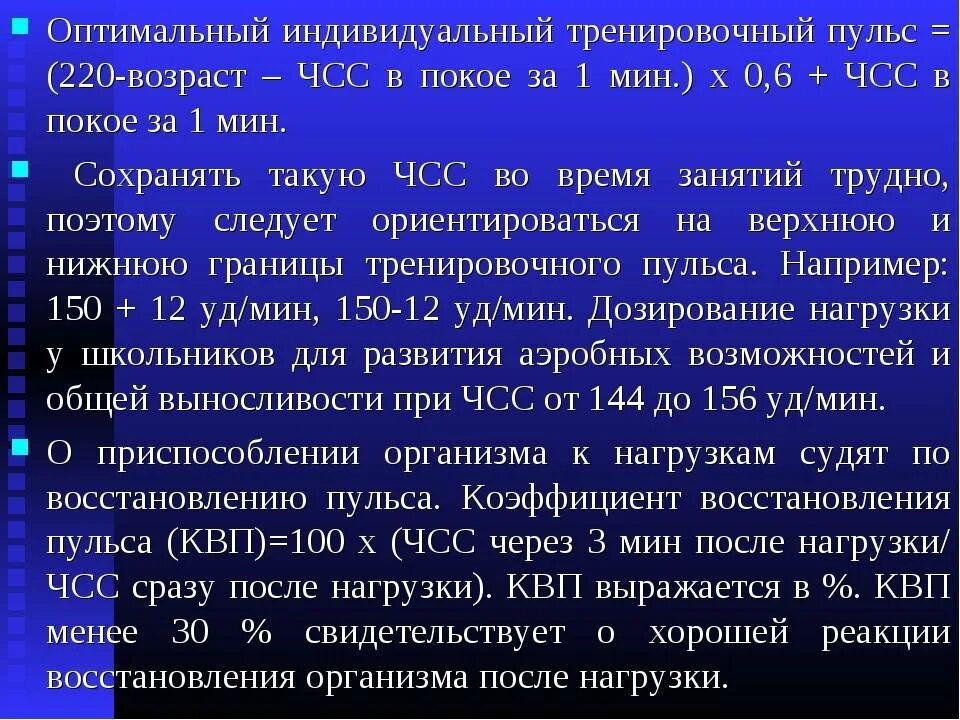 Оптимальный индивидуальный тренировочный пульс = (220-возраст – ЧСС в покое за 1 мин.) х 0,6 + ЧСС в покое за 1 мин.

Сохранять такую ЧСС во время занятий трудно, поэтому следует ориентироваться на верхнюю и нижнюю границы тренировочного пульса. Например: 150 + 12 уд/мин, 150-12 уд/мин. Дозирование нагрузки у школьников для развития аэробных возможностей и общей выносливости при ЧСС от 144 до 156 уд/мин.

О приспособлении организма к нагрузкам судят по восстановлению пульса. Коэффициент восстановления пульса (КВП)=100 х (ЧСС через 3 мин после нагрузки/ ЧСС сразу после нагрузки). КВП выражается в %. КВП менее 30 % свидетельствует о хорошей реакции восстановления организма после нагрузки.